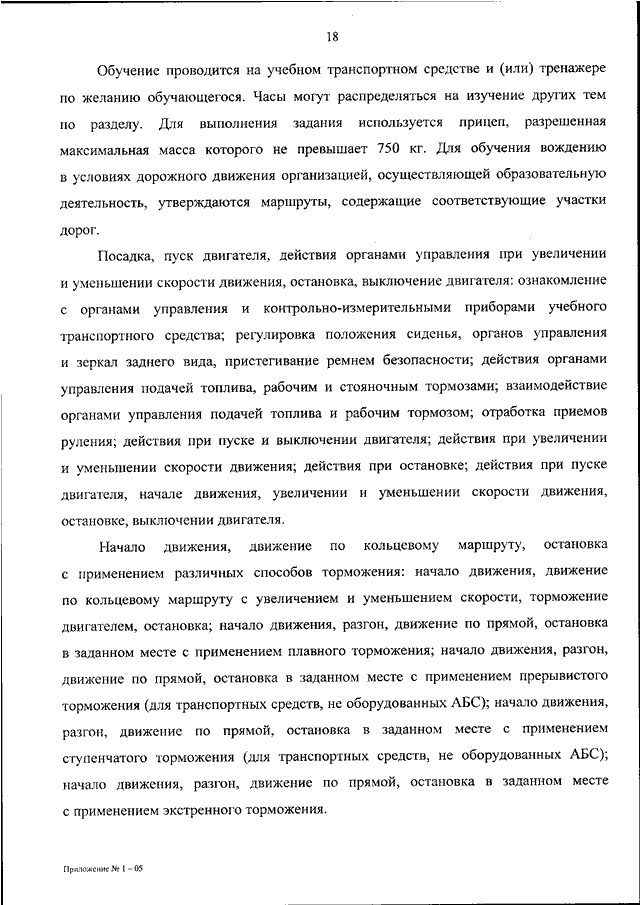 18

Обучение проводится на учебном транспортном средстве и (или) тренажере по желанию обучающегося. Часы могут распределяться на изучение других тем по разделу. Для выполнения задания используется прицеп, разрешенная максимальная масса которого не превышает 750 кг. Для обучения вождению в условиях дорожного движения организацией, осуществляющей образовательную деятельность, утверждаются маршруты, содержащие соответствующие участки дорог.

Посадка, пуск двигателя, действия органами управления при увеличении и уменьшении скорости движения, остановка, выключение двигателя: ознакомление с органами управления и контрольно-измерительными приборами учебного транспортного средства; регулировка положения сиденья, органов управления и зеркал заднего вида, пристегивание ремнем безопасности; действия органами управления подачей топлива, рабочим и стояночным тормозами; взаимодействие органами управления подачей топлива и рабочим тормозом; отработка приемов руления; действия при пуске и выключении двигателя; действия при увеличении и уменьшении скорости движения; действия при остановке; действия при пуске двигателя, начале движения, увеличении и уменьшении скорости движения, остановке, выключении двигателя.

Начало движения, движение по кольцевому маршруту, остановка с применением различных способов торможения: начало движения, движение по кольцевому маршруту с увеличением и уменьшением скорости, торможение двигателем, остановка; начало движения, разгон, движение по прямой, остановка в заданном месте с применением плавного торможения; начало движения, разгон, движение по прямой, остановка в заданном месте с применением прерывистого торможения (для транспортных средств, не оборудованных АБС); начало движения, разгон, движение по прямой, остановка в заданном месте с применением ступенчатого торможения (для транспортных средств, не оборудованных АБС); начало движения, разгон, движение по прямой, остановка в заданном месте с применением экстренного торможения.

Приложение № 1 – 05